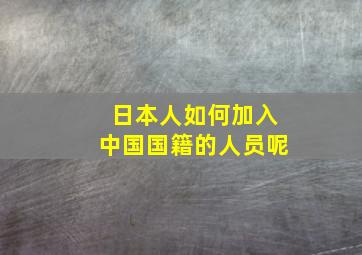 日本人如何加入
中国国籍的人员呢